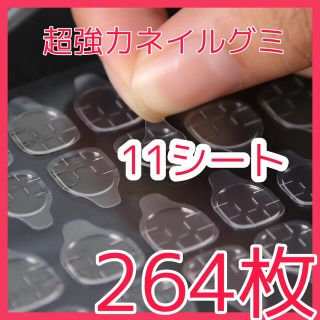 超強力ネイルグミ

11シート

264枚